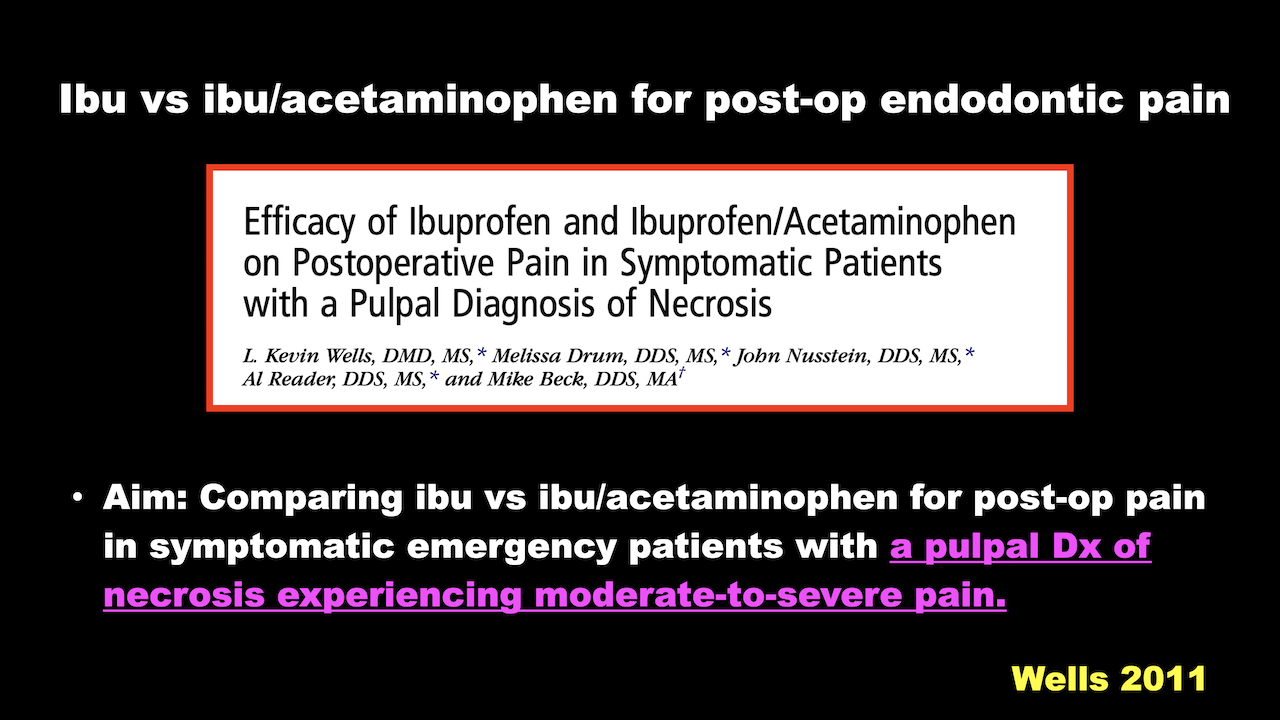 Ibu vs ibu/acetaminophen for post-op endodontic pain

Efficacy of Ibuprofen and Ibuprofen/Acetaminophen on Postoperative Pain in Symptomatic Patients with a Pulpal Diagnosis of Necrosis

L. Kevin Wells, DMD, MS,* Melissa Drum, DDS, MS,* John Nusstein, DDS, MS,* Al Reader, DDS, MS,* and Mike Beck, DDS, MA†

• Aim: Comparing ibu vs ibu/acetaminophen for post-op pain in symptomatic emergency patients with a pulpal Dx of necrosis experiencing moderate-to-severe pain.

Wells 2011